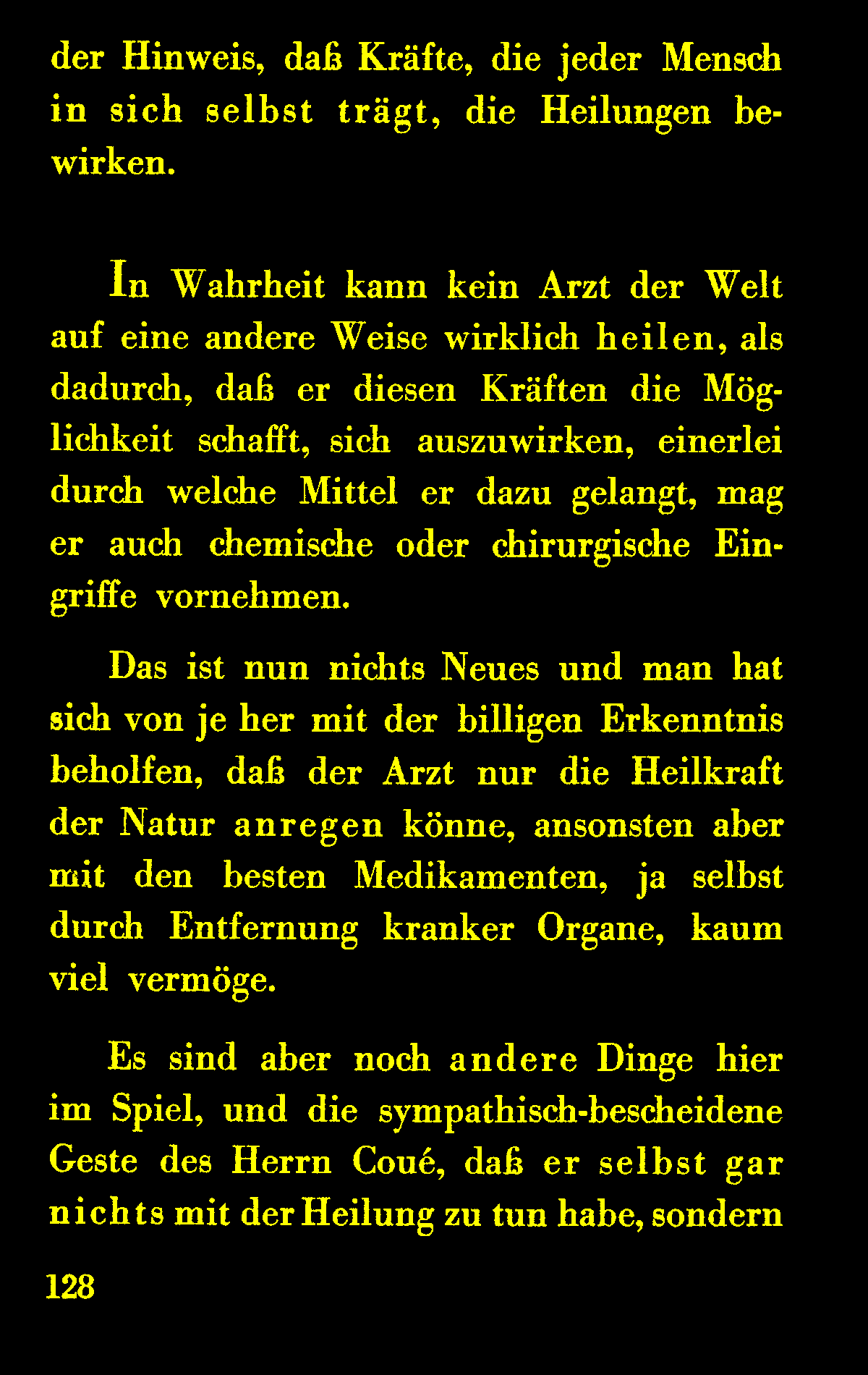 der Hinweis, daß Kräfte, die jeder Mensch in sich selbst trägt, die Heilungen bewirken.

In Wahrheit kann kein Arzt der Welt auf eine andere Weise wirklich heilen, als dadurch, daß er diesen Kräften die Möglichkeit schafft, sich auszuwirken, einerlei durch welche Mittel er dazu gelangt, mag er auch chemische oder chirurgische Eingriffe vornehmen.

Das ist nun nichts Neues und man hat sich von je her mit der billigen Erkenntnis beholfen, daß der Arzt nur die Heilkraft der Natur anregen könne, ansonsten aber mit den besten Medikamenten, ja selbst durch Entfernung kranker Organe, kaum viel vermöge.

Es sind aber noch andere Dinge hier im Spiel, und die sympathisch-bescheidene Geste des Herrn Coué, daß er selbst gar nichts mit der Heilung zu tun habe, sondern

128